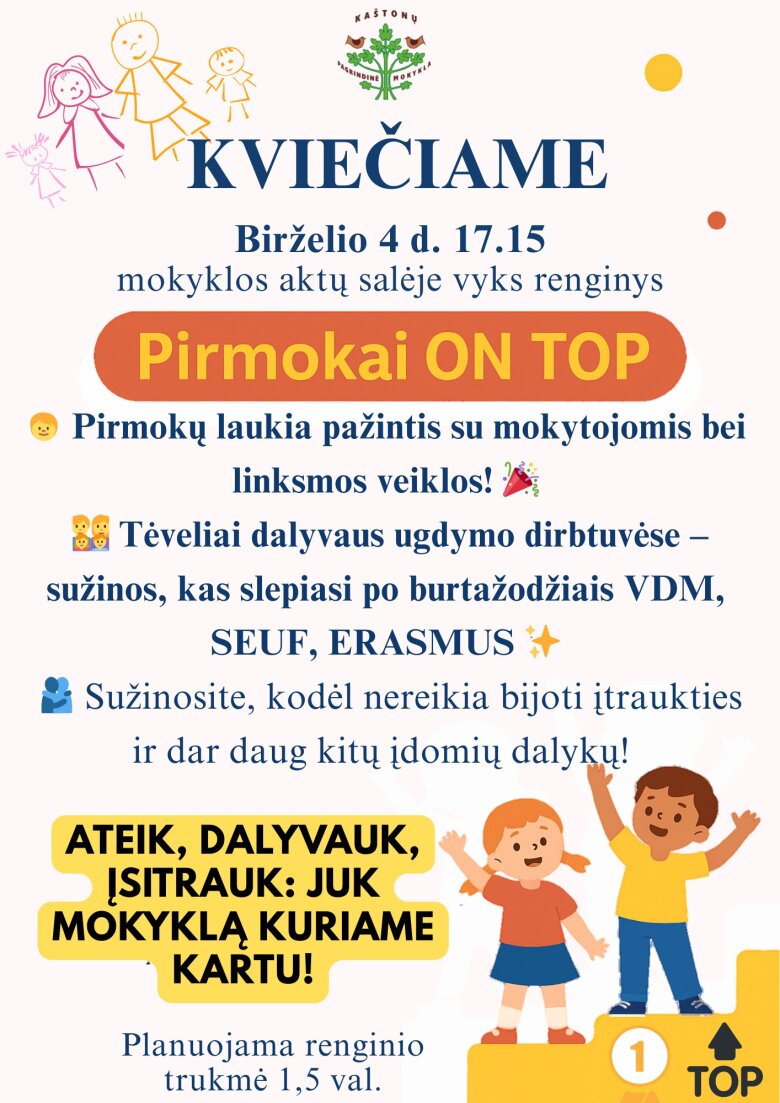 KAŠTONŲ PAGRINDINĖ MOKYKLA

KVIEČIAME

Birželio 4 d. 17.15
mokyklos aktų salėje vyks renginys

Pirmokai ON TOP

👦 Pirmokų laukia pažintis su mokytojomis bei linksmos veiklos! 🎉
👨‍👩‍👧‍👦 Tėveliai dalyvaus ugdymo dirbtuvėse – sužinos, kas slepiasi po burtažodžiais VDM, SEUF, ERASMUS ✨
🫂 Sužinosite, kodėl nereikia bijoti įtraukties ir dar daug kitų įdomių dalykų!

ATEIK, DALYVAUK, ĮSITRAUK: JUK MOKYKLĄ KURIAME KARTU!

Planuojama renginio trukmė 1,5 val.

1

TOP